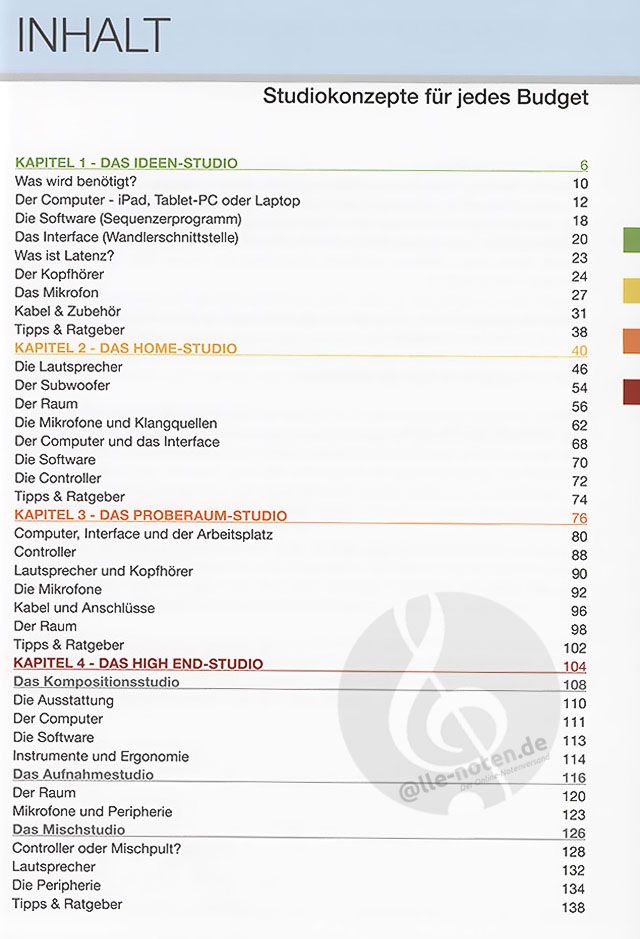 INHALT

Studiokonzepte für jedes Budget

| | |
|---|---|
| KAPITEL 1 - DAS IDEEN-STUDIO | 6 |
| Was wird benötigt? | 10 |
| Der Computer - iPad, Tablet-PC oder Laptop | 12 |
| Die Software (Sequenzerprogramm) | 18 |
| Das Interface (Wandlerschnittstelle) | 20 |
| Was ist Latenz? | 23 |
| Der Kopfhörer | 24 |
| Das Mikrofon | 27 |
| Kabel & Zubehör | 31 |
| Tipps & Ratgeber | 38 |
| KAPITEL 2 - DAS HOME-STUDIO | 40 |
| Die Lautsprecher | 46 |
| Der Subwoofer | 54 |
| Der Raum | 56 |
| Die Mikrofone und Klangquellen | 62 |
| Der Computer und das Interface | 68 |
| Die Software | 70 |
| Die Controller | 72 |
| Tipps & Ratgeber | 74 |
| KAPITEL 3 - DAS PROBERAUM-STUDIO | 76 |
| Computer, Interface und der Arbeitsplatz | 80 |
| Controller | 88 |
| Lautsprecher und Kopfhörer | 90 |
| Die Mikrofone | 92 |
| Kabel und Anschlüsse | 96 |
| Der Raum | 98 |
| Tipps & Ratgeber | 102 |
| KAPITEL 4 - DAS HIGH END-STUDIO | 104 |
| Das Kompositionsstudio | 108 |
| Die Ausstattung | 110 |
| Der Computer | 111 |
| Die Software | 113 |
| Instrumente und Ergonomie | 114 |
| Das Aufnahmestudio | 116 |
| Der Raum | 120 |
| Mikrofone und Peripherie | 123 |
| Das Mischstudio | 126 |
| Controller oder Mischpult? | 128 |
| Lautsprecher | 132 |
| Die Peripherie | 134 |
| Tipps & Ratgeber | 138 |

@lle-noten.de
Der Online-Notenversand